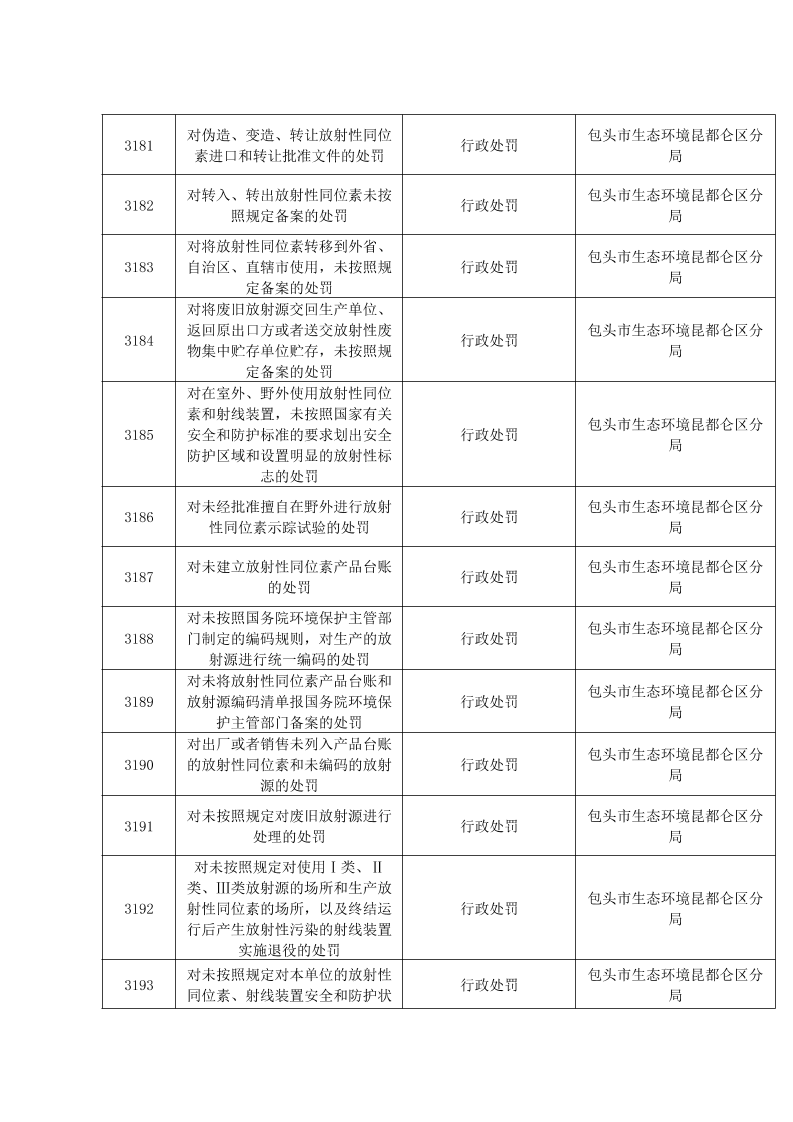 | 3181 | 对伪造、变造、转让放射性同位素进口和转让批准文件的处罚 | 行政处罚 | 包头市生态环境昆都仑区分局 |
|---|---|---|---|
| 3182 | 对转入、转出放射性同位素未按照规定备案的处罚 | 行政处罚 | 包头市生态环境昆都仑区分局 |
| 3183 | 对将放射性同位素转移到外省、自治区、直辖市使用，未按照规定备案的处罚 | 行政处罚 | 包头市生态环境昆都仑区分局 |
| 3184 | 对将废旧放射源交回生产单位、返回原出口方或者送交放射性废物集中贮存单位贮存，未按照规定备案的处罚 | 行政处罚 | 包头市生态环境昆都仑区分局 |
| 3185 | 对在室外、野外使用放射性同位素和射线装置，未按照国家有关安全和防护标准的要求划出安全防护区域和设置明显的放射性标志的处罚 | 行政处罚 | 包头市生态环境昆都仑区分局 |
| 3186 | 对未经批准擅自在野外进行放射性同位素示踪试验的处罚 | 行政处罚 | 包头市生态环境昆都仑区分局 |
| 3187 | 对未建立放射性同位素产品台账的处罚 | 行政处罚 | 包头市生态环境昆都仑区分局 |
| 3188 | 对未按照国务院环境保护主管部门制定的编码规则，对生产的放射源进行统一编码的处罚 | 行政处罚 | 包头市生态环境昆都仑区分局 |
| 3189 | 对未将放射性同位素产品台账和放射源编码清单报国务院环境保护主管部门备案的处罚 | 行政处罚 | 包头市生态环境昆都仑区分局 |
| 3190 | 对出厂或者销售未列入产品台账的放射性同位素和未编码的放射源的处罚 | 行政处罚 | 包头市生态环境昆都仑区分局 |
| 3191 | 对未按照规定对废旧放射源进行处理的处罚 | 行政处罚 | 包头市生态环境昆都仑区分局 |
| 3192 | 对未按照规定对使用Ⅰ类、Ⅱ类、Ⅲ类放射源的场所和生产放射性同位素的场所，以及终结运行后产生放射性污染的射线装置实施退役的处罚 | 行政处罚 | 包头市生态环境昆都仑区分局 |
| 3193 | 对未按照规定对本单位的放射性同位素、射线装置安全和防护状 | 行政处罚 | 包头市生态环境昆都仑区分局 |